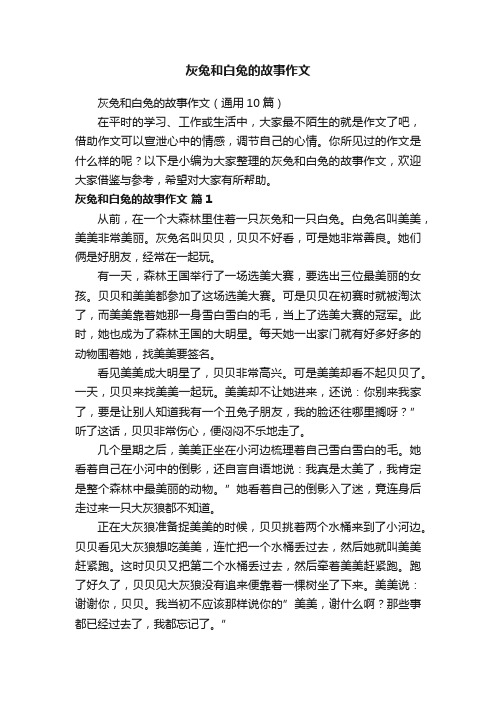 灰兔和白兔的故事作文

灰兔和白兔的故事作文（通用10篇）

在平时的学习、工作或生活中，大家最不陌生的就是作文了吧，借助作文可以宣泄心中的情感，调节自己的心情。你所见过的作文是什么样的呢？以下是小编为大家整理的灰兔和白兔的故事作文，欢迎大家借鉴与参考，希望对大家有所帮助。

灰兔和白兔的故事作文 篇1

从前，在一个大森林里住着一只灰兔和一只白兔。白兔名叫美美，美美非常美丽。灰兔名叫贝贝，贝贝不好看，可是她非常善良。她们俩是好朋友，经常在一起玩。

有一天，森林王国举行了一场选美大赛，要选出三位最美丽的女孩。贝贝和美美都参加了这场选美大赛。可是贝贝在初赛时就被淘汰了，而美美靠着她那一身雪白雪白的毛，当上了选美大赛的冠军。此时，她也成为了森林王国的大明星。每天她一出家门就有好多好多的动物围着她，找美美要签名。

看见美美成大明星了，贝贝非常高兴。可是美美却看不起贝贝了。一天，贝贝来找美美一起玩。美美却不让她进来，还说：你别来我家了，要是让别人知道我有一个丑兔子朋友，我的脸还往哪里搁呀？”听了这话，贝贝非常伤心，便闷闷不乐地走了。

几个星期之后，美美正坐在小河边梳理着自己雪白雪白的毛。她看着自己在小河中的倒影，还自言自语地说：我真是太美了，我肯定是整个森林中最美丽的动物。”她看着自己的倒影入了迷，竟连身后走过来一只大灰狼都不知道。

正在大灰狼准备捉美美的时候，贝贝挑着两个水桶来到了小河边。贝贝看见大灰狼想吃美美，连忙把一个水桶丢过去，然后她就叫美美赶紧跑。这时贝贝又把第二个水桶丢过去，然后牵着美美赶紧跑。跑了好久了，贝贝见大灰狼没有追来便靠着一棵树坐了下来。美美说：谢谢你，贝贝。我当初不应该那样说你的”美美，谢什么啊？那些事都已经过去了，我都忘记了。”